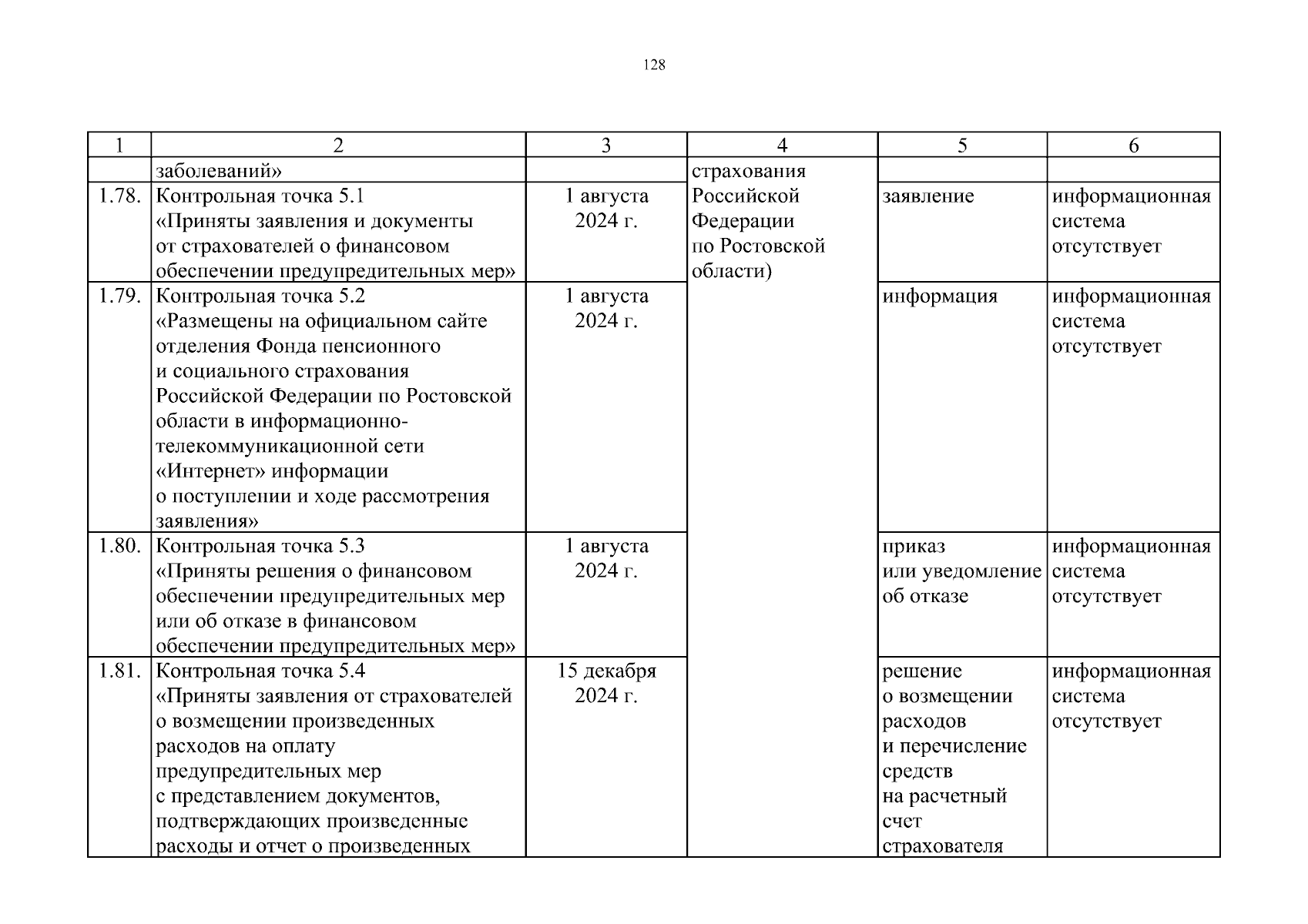 128

| 1 | 2 | 3 | 4 | 5 | 6 |
|---|---|---|---|---|---|
| | заболеваний» | | страхования Российской Федерации по Ростовской области) | | |
| 1.78. | Контрольная точка 5.1 «Приняты заявления и документы от страхователей о финансовом обеспечении предупредительных мер» | 1 августа 2024 г. | | заявление | информационная система отсутствует |
| 1.79. | Контрольная точка 5.2 «Размещены на официальном сайте отделения Фонда пенсионного и социального страхования Российской Федерации по Ростовской области в информационно-телекоммуникационной сети «Интернет» информации о поступлении и ходе рассмотрения заявления» | 1 августа 2024 г. | | информация | информационная система отсутствует |
| 1.80. | Контрольная точка 5.3 «Приняты решения о финансовом обеспечении предупредительных мер или об отказе в финансовом обеспечении предупредительных мер» | 1 августа 2024 г. | | приказ или уведомление об отказе | информационная система отсутствует |
| 1.81. | Контрольная точка 5.4 «Приняты заявления от страхователей о возмещении произведенных расходов на оплату предупредительных мер с представлением документов, подтверждающих произведенные расходы и отчет о произведенных | 15 декабря 2024 г. | | решение о возмещении расходов и перечисление средств на расчетный счет страхователя | информационная система отсутствует |